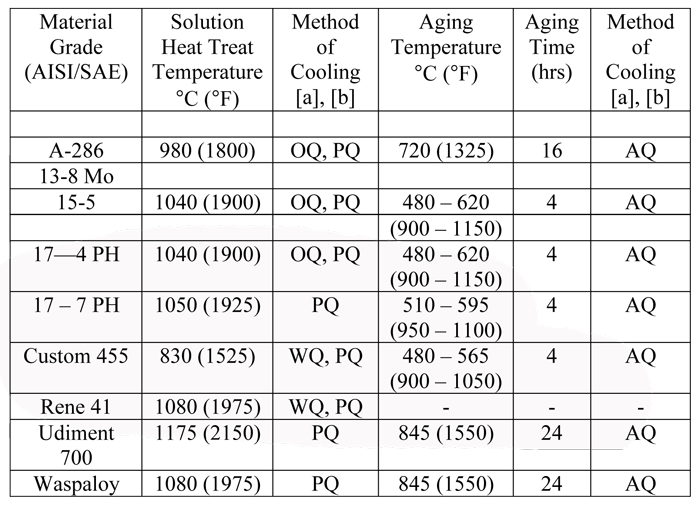 | Material Grade (AISI/SAE) | Solution Heat Treat Temperature °C (°F) | Method of Cooling [a], [b] | Aging Temperature °C (°F) | Aging Time (hrs) | Method of Cooling [a], [b] |
|---|---|---|---|---|---|
| | | | | | |
| A-286 | 980 (1800) | OQ, PQ | 720 (1325) | 16 | AQ |
| 13-8 Mo | | | | | |
| 15-5 | 1040 (1900) | OQ, PQ | 480 – 620 | 4 | AQ |
| | | | (900 – 1150) | | |
| 17—4 PH | 1040 (1900) | OQ, PQ | 480 – 620 (900 – 1150) | 4 | AQ |
| 17 – 7 PH | 1050 (1925) | PQ | 510 – 595 (950 – 1100) | 4 | AQ |
| Custom 455 | 830 (1525) | WQ, PQ | 480 – 565 (900 – 1050) | 4 | AQ |
| Rene 41 | 1080 (1975) | WQ, PQ | - | - | - |
| Udiment 700 | 1175 (2150) | PQ | 845 (1550) | 24 | AQ |
| Waspaloy | 1080 (1975) | PQ | 845 (1550) | 24 | AQ |